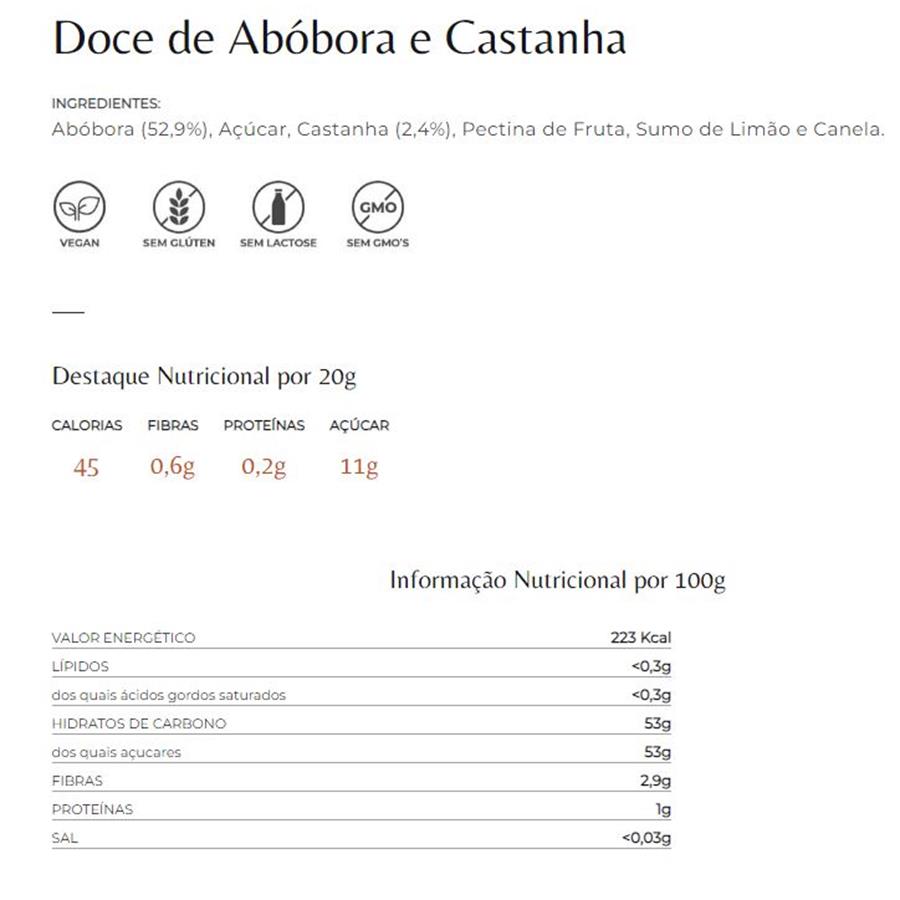 Doce de Abóbora e Castanha

INGREDIENTES:
Abóbora (52,9%), Açúcar, Castanha (2,4%), Pectina de Fruta, Sumo de Limão e Canela.

VEGAN SEM GLÚTEN SEM LACTOSE GMO SEM GMO'S

Destaque Nutricional por 20g

| CALORIAS | FIBRAS | PROTEÍNAS | AÇÚCAR |
|---|---|---|---|
| 45 | 0,6g | 0,2g | 11g |

Informação Nutricional por 100g

| | |
|---|---|
| VALOR ENERGÉTICO | 223 Kcal |
| LÍPIDOS | <0,3g |
| dos quais ácidos gordos saturados | <0,3g |
| HIDRATOS DE CARBONO | 53g |
| dos quais açucares | 53g |
| FIBRAS | 2,9g |
| PROTEÍNAS | 1g |
| SAL | <0,03g |